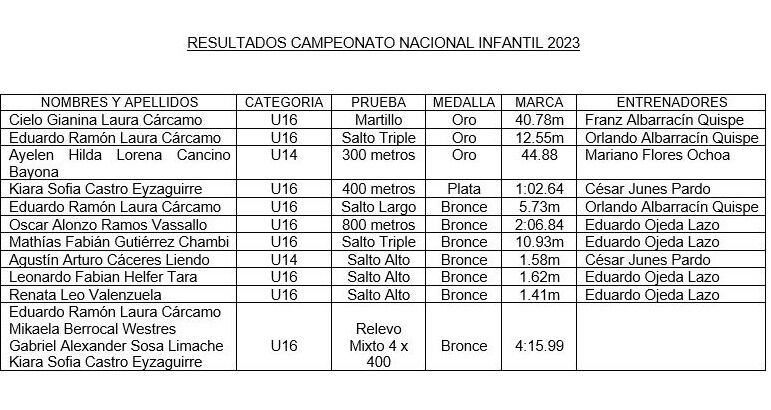 RESULTADOS CAMPEONATO NACIONAL INFANTIL 2023

| NOMBRES Y APELLIDOS | CATEGORIA | PRUEBA | MEDALLA | MARCA | ENTRENADORES |
|---|---|---|---|---|---|
| Cielo Gianina Laura Cárcamo | U16 | Martillo | Oro | 40.78m | Franz Albarracín Quispe |
| Eduardo Ramón Laura Cárcamo | U16 | Salto Triple | Oro | 12.55m | Orlando Albarracín Quispe |
| Ayelen Hilda Lorena Cancino Bayona | U14 | 300 metros | Oro | 44.88 | Mariano Flores Ochoa |
| Kiara Sofia Castro Eyzaguirre | U16 | 400 metros | Plata | 1:02.64 | César Junes Pardo |
| Eduardo Ramón Laura Cárcamo | U16 | Salto Largo | Bronce | 5.73m | Orlando Albarracín Quispe |
| Oscar Alonzo Ramos Vassallo | U16 | 800 metros | Bronce | 2:06.84 | Eduardo Ojeda Lazo |
| Mathías Fabián Gutiérrez Chambi | U16 | Salto Triple | Bronce | 10.93m | Eduardo Ojeda Lazo |
| Agustín Arturo Cáceres Liendo | U14 | Salto Alto | Bronce | 1.58m | César Junes Pardo |
| Leonardo Fabian Helfer Tara | U16 | Salto Alto | Bronce | 1.62m | Eduardo Ojeda Lazo |
| Renata Leo Valenzuela | U16 | Salto Alto | Bronce | 1.41m | Eduardo Ojeda Lazo |
| Eduardo Ramón Laura Cárcamo Mikaela Berrocal Westres Gabriel Alexander Sosa Limache Kiara Sofia Castro Eyzaguirre | U16 | Relevo Mixto 4 x 400 | Bronce | 4:15.99 | |